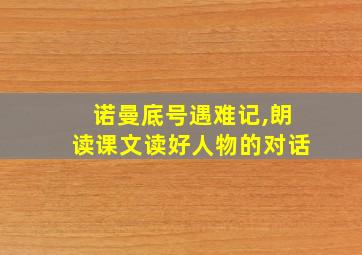 诺曼底号遇难记,朗读课文读好人物的对话